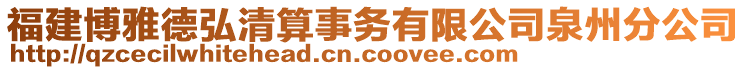 福建博雅德弘清算事务有限公司泉州分公司
http://qzcecilwhitehead.cn.coovee.com